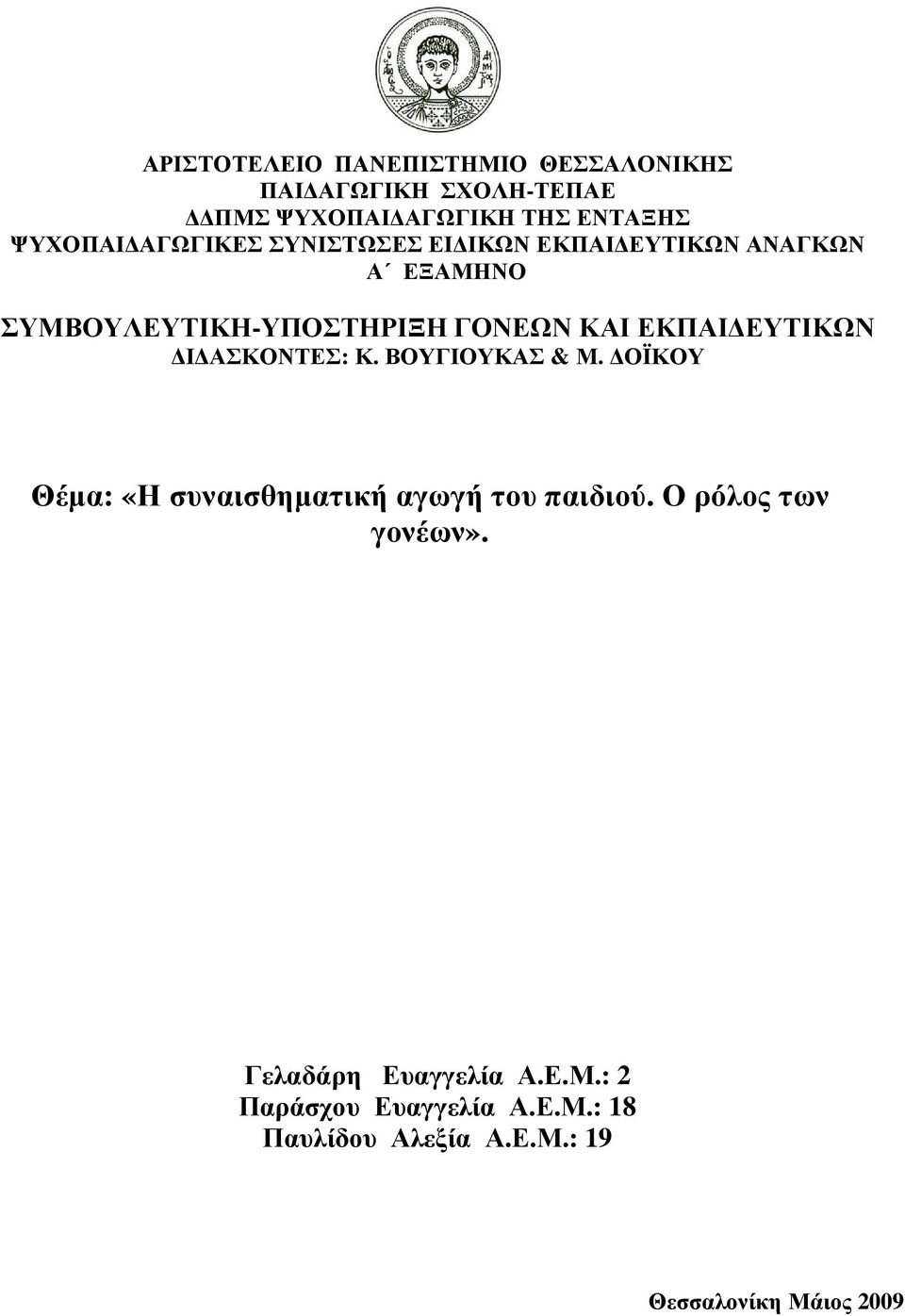 ΑΡΙΣΤΟΤΕΛΕΙΟ ΠΑΝΕΠΙΣΤΗΜΙΟ ΘΕΣΣΑΛΟΝΙΚΗΣ
ΠΑΙΔΑΓΩΓΙΚΗ ΣΧΟΛΗ-ΤΕΠΑΕ
ΔΔΠΜΣ ΨΥΧΟΠΑΙΔΑΓΩΓΙΚΗ ΤΗΣ ΕΝΤΑΞΗΣ
ΨΥΧΟΠΑΙΔΑΓΩΓΙΚΕΣ ΣΥΝΙΣΤΩΣΕΣ ΕΙΔΙΚΩΝ ΕΚΠΑΙΔΕΥΤΙΚΩΝ ΑΝΑΓΚΩΝ
Α΄ ΕΞΑΜΗΝΟ

ΣΥΜΒΟΥΛΕΥΤΙΚΗ-ΥΠΟΣΤΗΡΙΞΗ ΓΟΝΕΩΝ ΚΑΙ ΕΚΠΑΙΔΕΥΤΙΚΩΝ
ΔΙΔΑΣΚΟΝΤΕΣ: Κ. ΒΟΥΓΙΟΥΚΑΣ & Μ. ΔΟΪΚΟΥ

Θέμα: «Η συναισθηματική αγωγή του παιδιού. Ο ρόλος των γονέων».

Γελαδάρη Ευαγγελία Α.Ε.Μ.: 2
Παράσχου Ευαγγελία Α.Ε.Μ.: 18
Παυλίδου Αλεξία Α.Ε.Μ.: 19

Θεσσαλονίκη Μάιος 2009